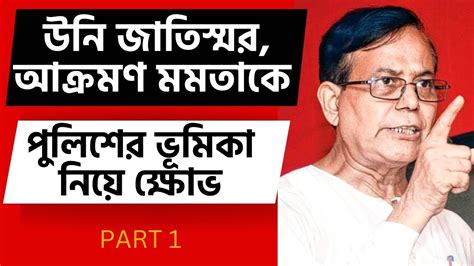 উনি জাতিস্মর, আক্রমণ মমতাকে

পুলিশের ভূমিকা নিয়ে ক্ষোভ

PART 1